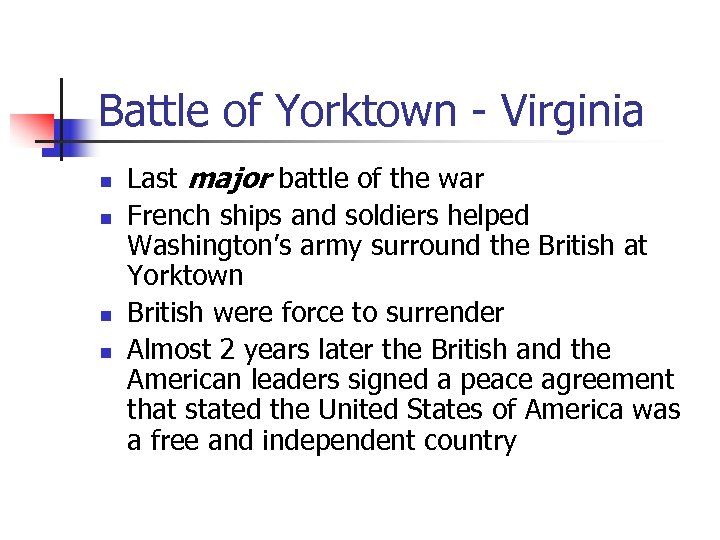 Battle of Yorktown - Virginia

• Last major battle of the war
• French ships and soldiers helped Washington's army surround the British at Yorktown
• British were force to surrender
• Almost 2 years later the British and the American leaders signed a peace agreement that stated the United States of America was a free and independent country